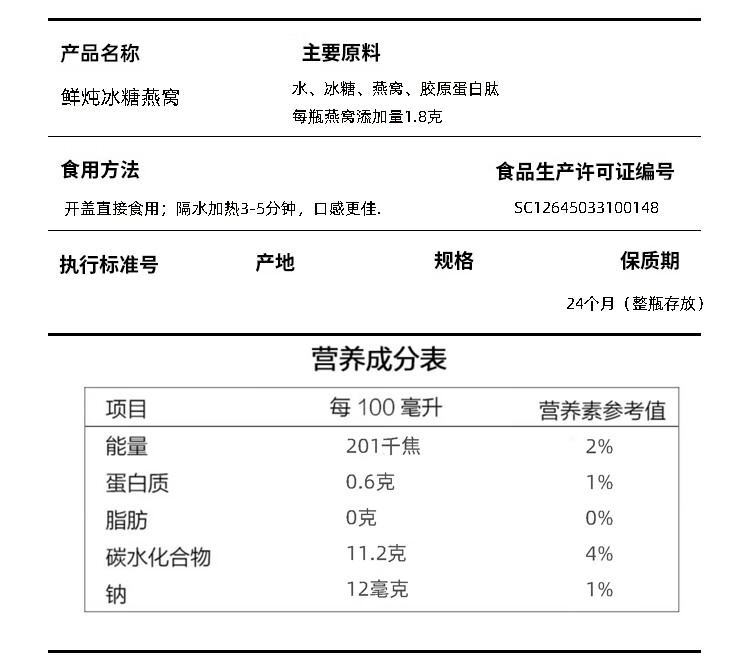 产品名称
鲜炖冰糖燕窝

主要原料
水、冰糖、燕窝、胶原蛋白肽
每瓶燕窝添加量1.8克

食用方法
开盖直接食用；隔水加热3-5分钟，口感更佳.

食品生产许可证编号
SC12645033100148

执行标准号

产地

规格

保质期
24个月（整瓶存放）

营养成分表

| 项目 | 每 100 毫升 | 营养素参考值 |
|---|---|---|
| 能量 | 201千焦 | 2% |
| 蛋白质 | 0.6克 | 1% |
| 脂肪 | 0克 | 0% |
| 碳水化合物 | 11.2克 | 4% |
| 钠 | 12毫克 | 1% |